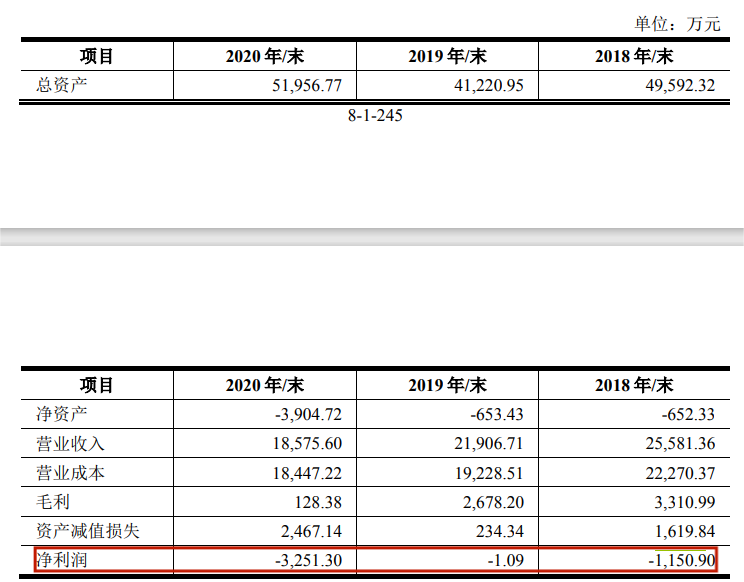 单位：万元

| 项目 | 2020 年/末 | 2019 年/末 | 2018 年/末 |
|---|---|---|---|
| 总资产 | 51,956.77 | 41,220.95 | 49,592.32 |

8-1-245

| 项目 | 2020 年/末 | 2019 年/末 | 2018 年/末 |
|---|---|---|---|
| 净资产 | -3,904.72 | -653.43 | -652.33 |
| 营业收入 | 18,575.60 | 21,906.71 | 25,581.36 |
| 营业成本 | 18,447.22 | 19,228.51 | 22,270.37 |
| 毛利 | 128.38 | 2,678.20 | 3,310.99 |
| 资产减值损失 | 2,467.14 | 234.34 | 1,619.84 |
| 净利润 | -3,251.30 | -1.09 | -1,150.90 |